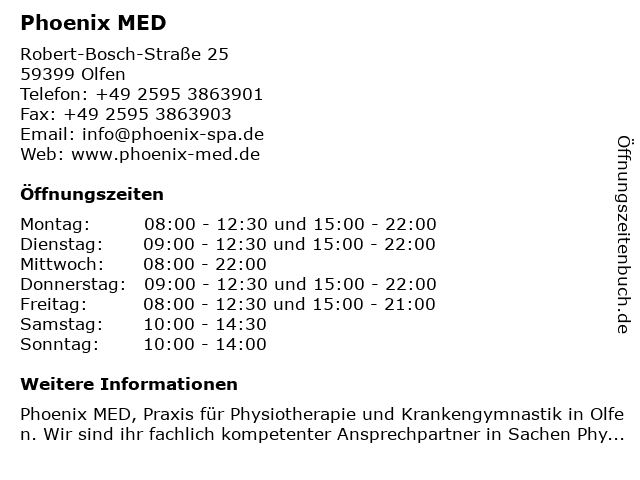 Phoenix MED

Robert-Bosch-Straße 25
59399 Olfen
Telefon: +49 2595 3863901
Fax: +49 2595 3863903
Email: info@phoenix-spa.de
Web: www.phoenix-med.de

Öffnungszeiten

| | |
|---|---|
| Montag: | 08:00 - 12:30 und 15:00 - 22:00 |
| Dienstag: | 09:00 - 12:30 und 15:00 - 22:00 |
| Mittwoch: | 08:00 - 22:00 |
| Donnerstag: | 09:00 - 12:30 und 15:00 - 22:00 |
| Freitag: | 08:00 - 12:30 und 15:00 - 21:00 |
| Samstag: | 10:00 - 14:30 |
| Sonntag: | 10:00 - 14:00 |

Weitere Informationen

Phoenix MED, Praxis für Physiotherapie und Krankengymnastik in Olfen. Wir sind ihr fachlich kompetenter Ansprechpartner in Sachen Phy...

Öffnungszeitenbuch.de